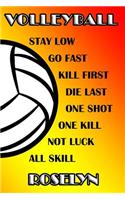 VOLLEYBALL

STAY LOW
GO FAST
KILL FIRST
DIE LAST
ONE SHOT
ONE KILL
NOT LUCK
ALL SKILL

ROSELYN